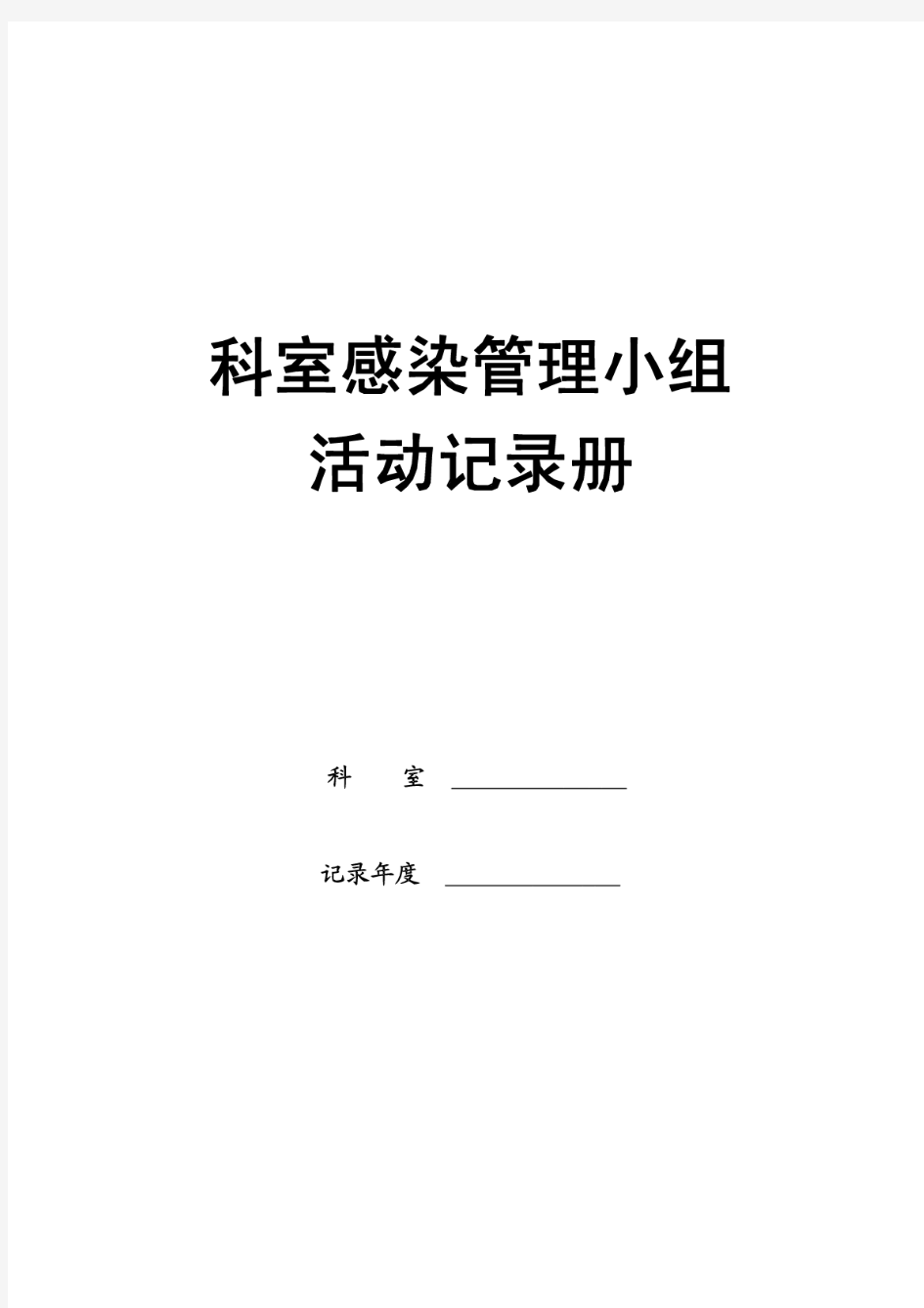 科室感染管理小组
活动记录册

科　　室 ______________

记录年度 ______________